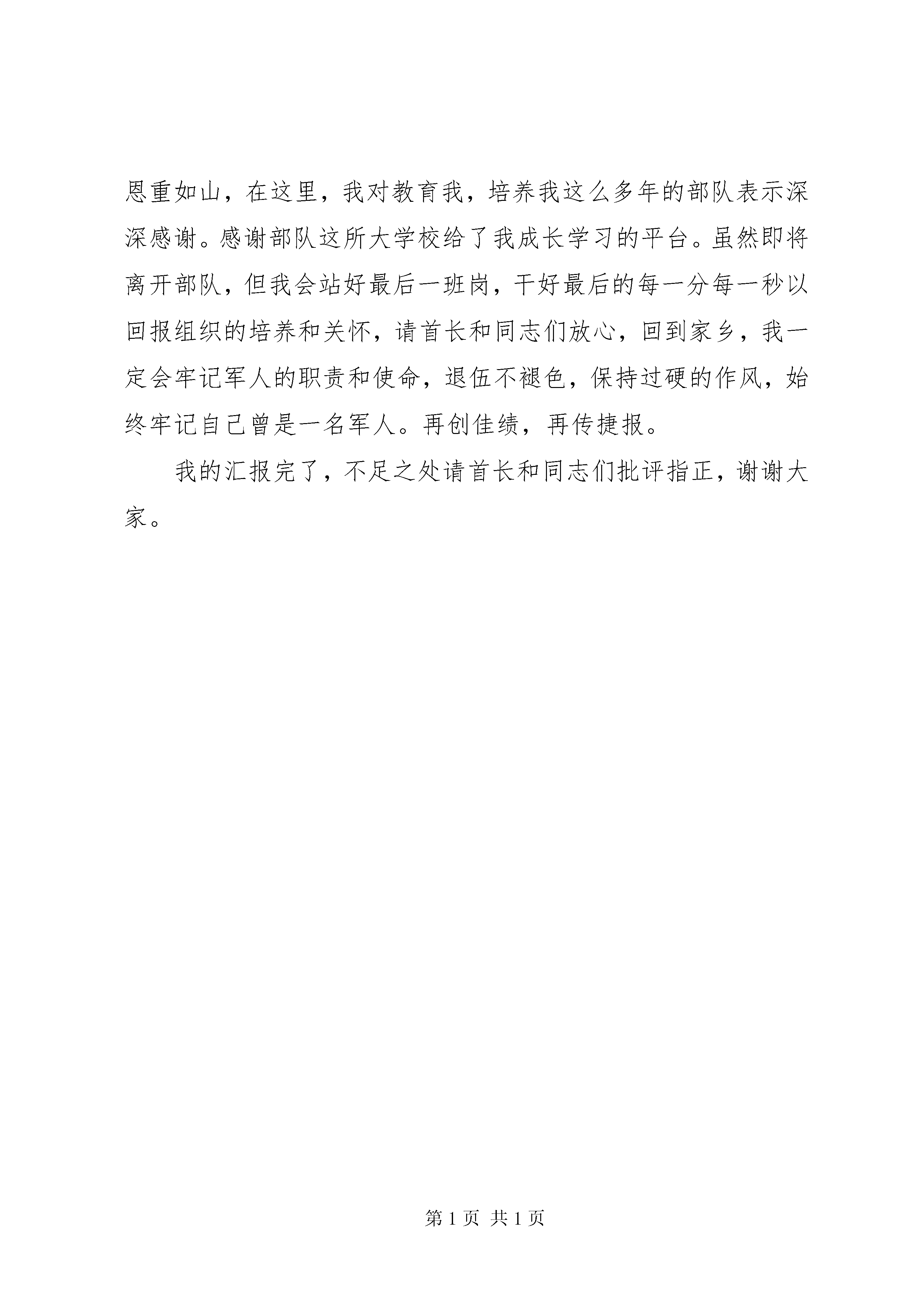 恩重如山，在这里，我对教育我，培养我这么多年的部队表示深深感谢。感谢部队这所大学校给了我成长学习的平台。虽然即将离开部队，但我会站好最后一班岗，干好最后的每一分每一秒以回报组织的培养和关怀，请首长和同志们放心，回到家乡，我一定会牢记军人的职责和使命，退伍不褪色，保持过硬的作风，始终牢记自己曾是一名军人。再创佳绩，再传捷报。

我的汇报完了，不足之处请首长和同志们批评指正，谢谢大家。

第 1 页 共 1 页